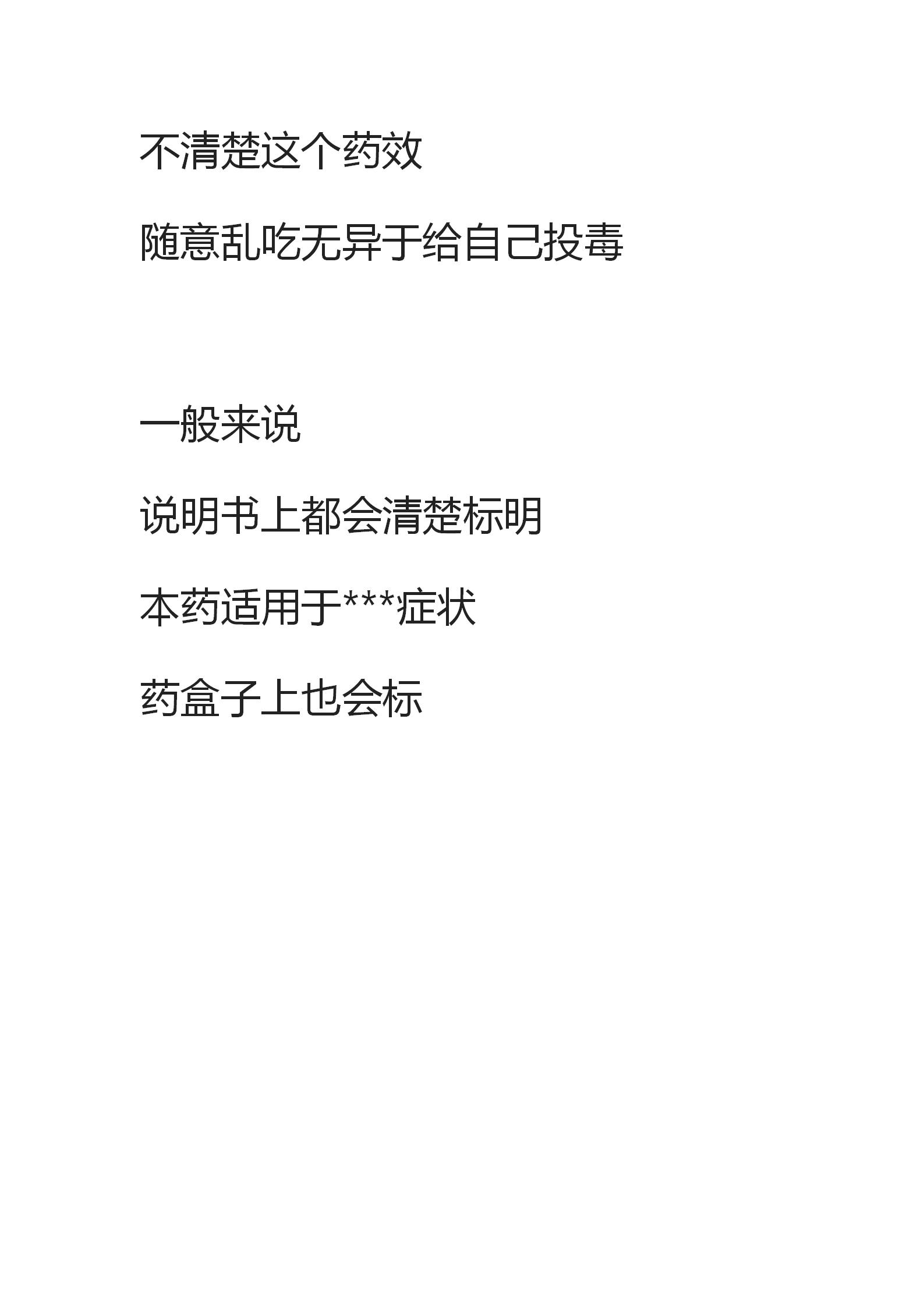 不清楚这个药效

随意乱吃无异于给自己投毒

一般来说

说明书上都会清楚标明

本药适用于***症状

药盒子上也会标